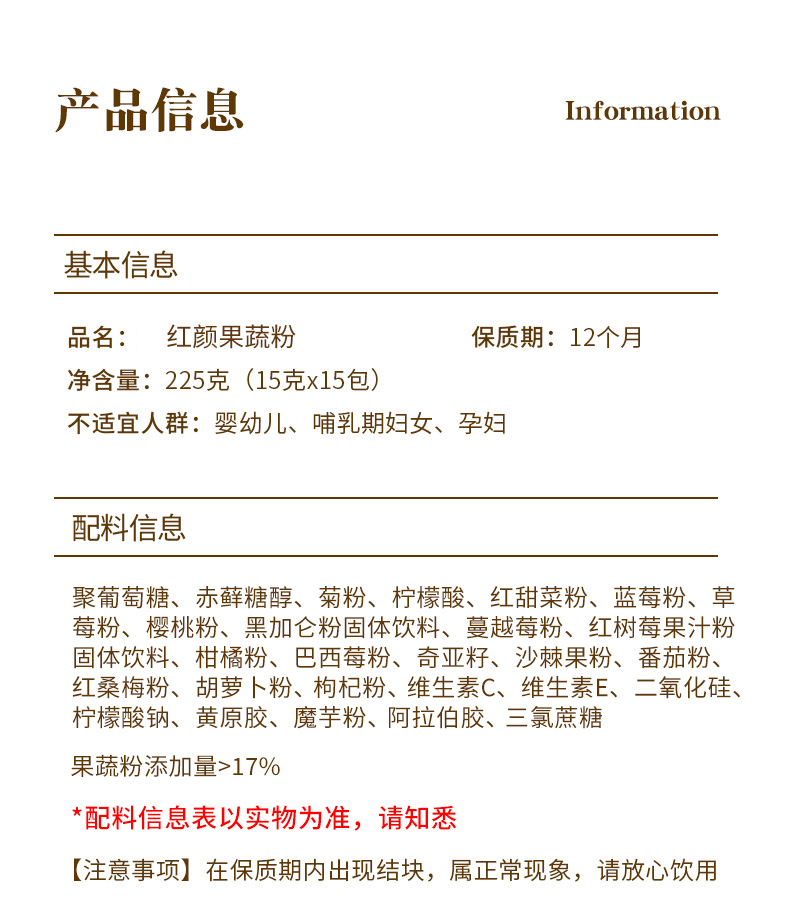 产品信息

Information

基本信息

品名：　红颜果蔬粉

保质期：12个月

净含量：225克（15克x15包）

不适宜人群：婴幼儿、哺乳期妇女、孕妇

配料信息

聚葡萄糖、赤藓糖醇、菊粉、柠檬酸、红甜菜粉、蓝莓粉、草莓粉、樱桃粉、黑加仑粉固体饮料、蔓越莓粉、红树莓果汁粉固体饮料、柑橘粉、巴西莓粉、奇亚籽、沙棘果粉、番茄粉、红桑梅粉、胡萝卜粉、枸杞粉、维生素C、维生素E、二氧化硅、柠檬酸钠、黄原胶、魔芋粉、阿拉伯胶、三氯蔗糖

果蔬粉添加量>17%

*配料信息表以实物为准，请知悉

【注意事项】在保质期内出现结块，属正常现象，请放心饮用